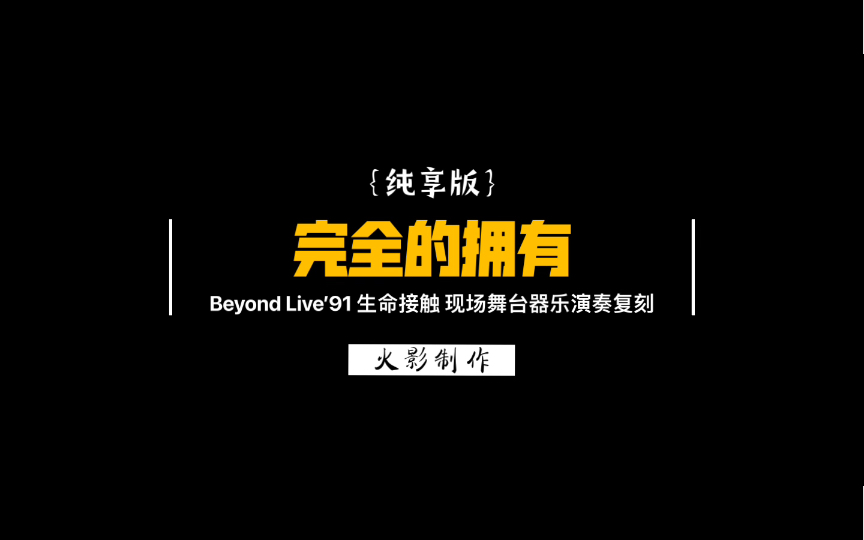 {纯享版}

完全的拥有

Beyond Live'91 生命接触 现场舞台器乐演奏复刻

火影制作